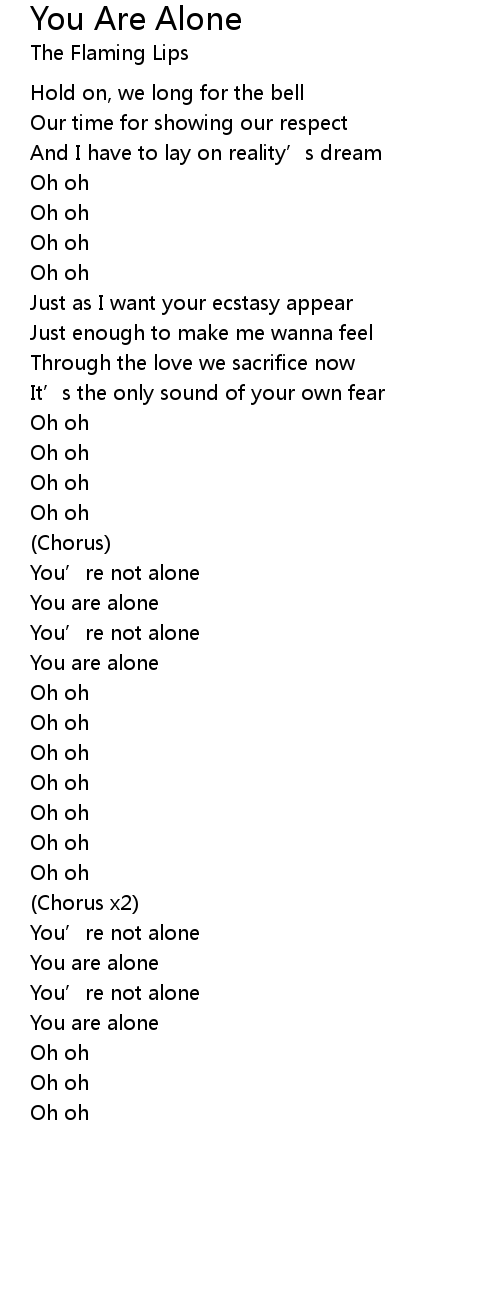 You Are Alone
The Flaming Lips

Hold on, we long for the bell
Our time for showing our respect
And I have to lay on reality’s dream
Oh oh
Oh oh
Oh oh
Oh oh
Just as I want your ecstasy appear
Just enough to make me wanna feel
Through the love we sacrifice now
It’s the only sound of your own fear
Oh oh
Oh oh
Oh oh
Oh oh
(Chorus)
You’re not alone
You are alone
You’re not alone
You are alone
Oh oh
Oh oh
Oh oh
Oh oh
Oh oh
Oh oh
Oh oh
(Chorus x2)
You’re not alone
You are alone
You’re not alone
You are alone
Oh oh
Oh oh
Oh oh